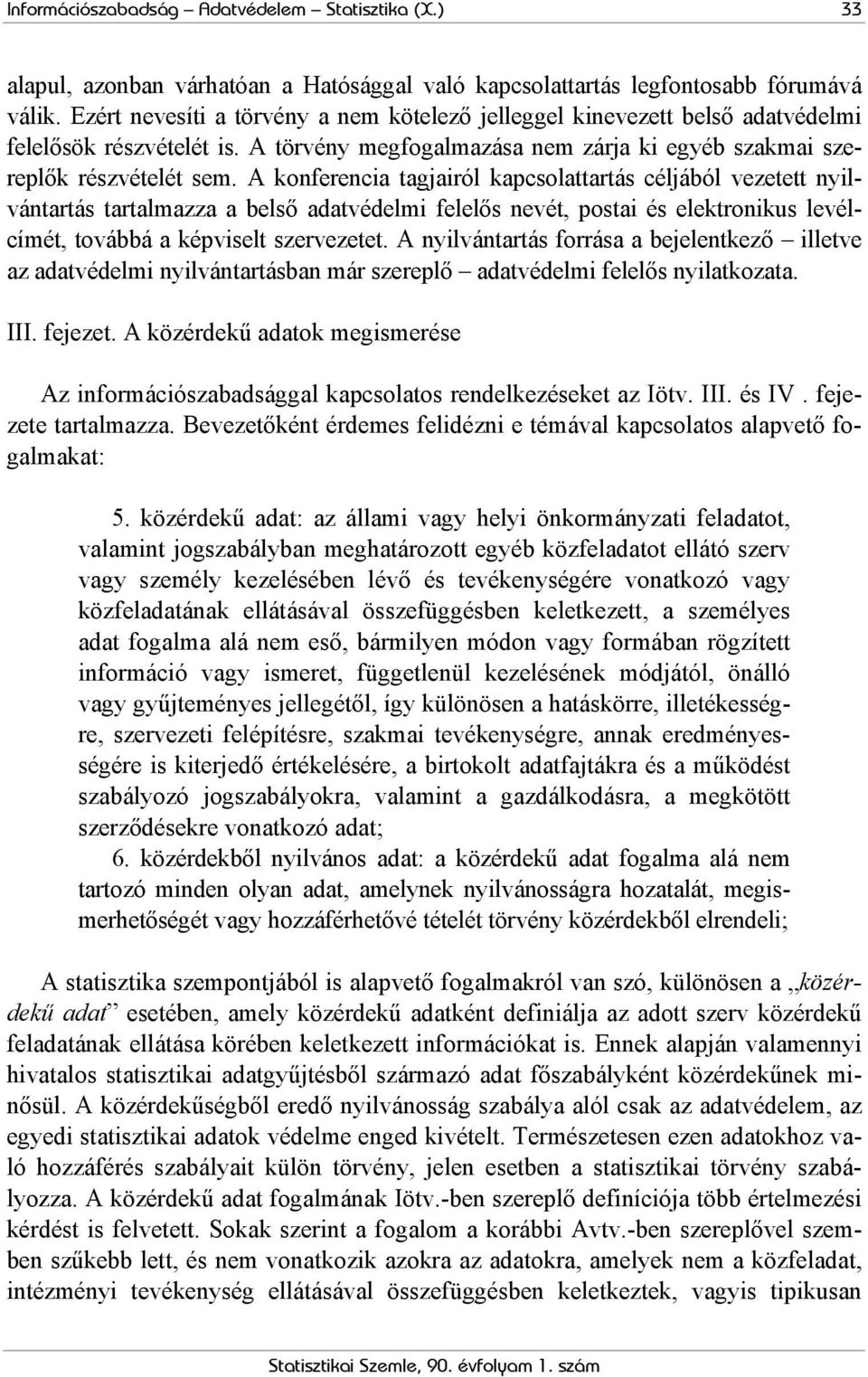 Információszabadság – Adatvédelem – Statisztika (X.) 33

alapul, azonban várhatóan a Hatósággal való kapcsolattartás legfontosabb fórumává válik. Ezért nevesíti a törvény a nem kötelező jelleggel kinevezett belső adatvédelmi felelősök részvételét is. A törvény megfogalmazása nem zárja ki egyéb szakmai szereplők részvételét sem. A konferencia tagjairól kapcsolattartás céljából vezetett nyilvántartás tartalmazza a belső adatvédelmi felelős nevét, postai és elektronikus levélcímét, továbbá a képviselt szervezetet. A nyilvántartás forrása a bejelentkező – illetve az adatvédelmi nyilvántartásban már szereplő – adatvédelmi felelős nyilatkozata.

III. fejezet. A közérdekű adatok megismerése

Az információszabadsággal kapcsolatos rendelkezéseket az Iötv. III. és IV . fejezete tartalmazza. Bevezetőként érdemes felidézni e témával kapcsolatos alapvető fogalmakat:

5. közérdekű adat: az állami vagy helyi önkormányzati feladatot, valamint jogszabályban meghatározott egyéb közfeladatot ellátó szerv vagy személy kezelésében lévő és tevékenységére vonatkozó vagy közfeladatának ellátásával összefüggésben keletkezett, a személyes adat fogalma alá nem eső, bármilyen módon vagy formában rögzített információ vagy ismeret, függetlenül kezelésének módjától, önálló vagy gyűjteményes jellegétől, így különösen a hatáskörre, illetékességre, szervezeti felépítésre, szakmai tevékenységre, annak eredményességére is kiterjedő értékelésére, a birtokolt adatfajtákra és a működést szabályozó jogszabályokra, valamint a gazdálkodásra, a megkötött szerződésekre vonatkozó adat;
6. közérdekből nyilvános adat: a közérdekű adat fogalma alá nem tartozó minden olyan adat, amelynek nyilvánosságra hozatalát, megismerhetőségét vagy hozzáférhetővé tételét törvény közérdekből elrendeli;

A statisztika szempontjából is alapvető fogalmakról van szó, különösen a „közérdekű adat” esetében, amely közérdekű adatként definiálja az adott szerv közérdekű feladatának ellátása körében keletkezett információkat is. Ennek alapján valamennyi hivatalos statisztikai adatgyűjtésből származó adat főszabályként közérdekűnek minősül. A közérdekűségből eredő nyilvánosság szabálya alól csak az adatvédelem, az egyedi statisztikai adatok védelme enged kivételt. Természetesen ezen adatokhoz való hozzáférés szabályait külön törvény, jelen esetben a statisztikai törvény szabályozza. A közérdekű adat fogalmának Iötv.-ben szereplő definíciója több értelmezési kérdést is felvetett. Sokak szerint a fogalom a korábbi Avtv.-ben szereplővel szemben szűkebb lett, és nem vonatkozik azokra az adatokra, amelyek nem a közfeladat, intézményi tevékenység ellátásával összefüggésben keletkeztek, vagyis tipikusan

Statisztikai Szemle, 90. évfolyam 1. szám